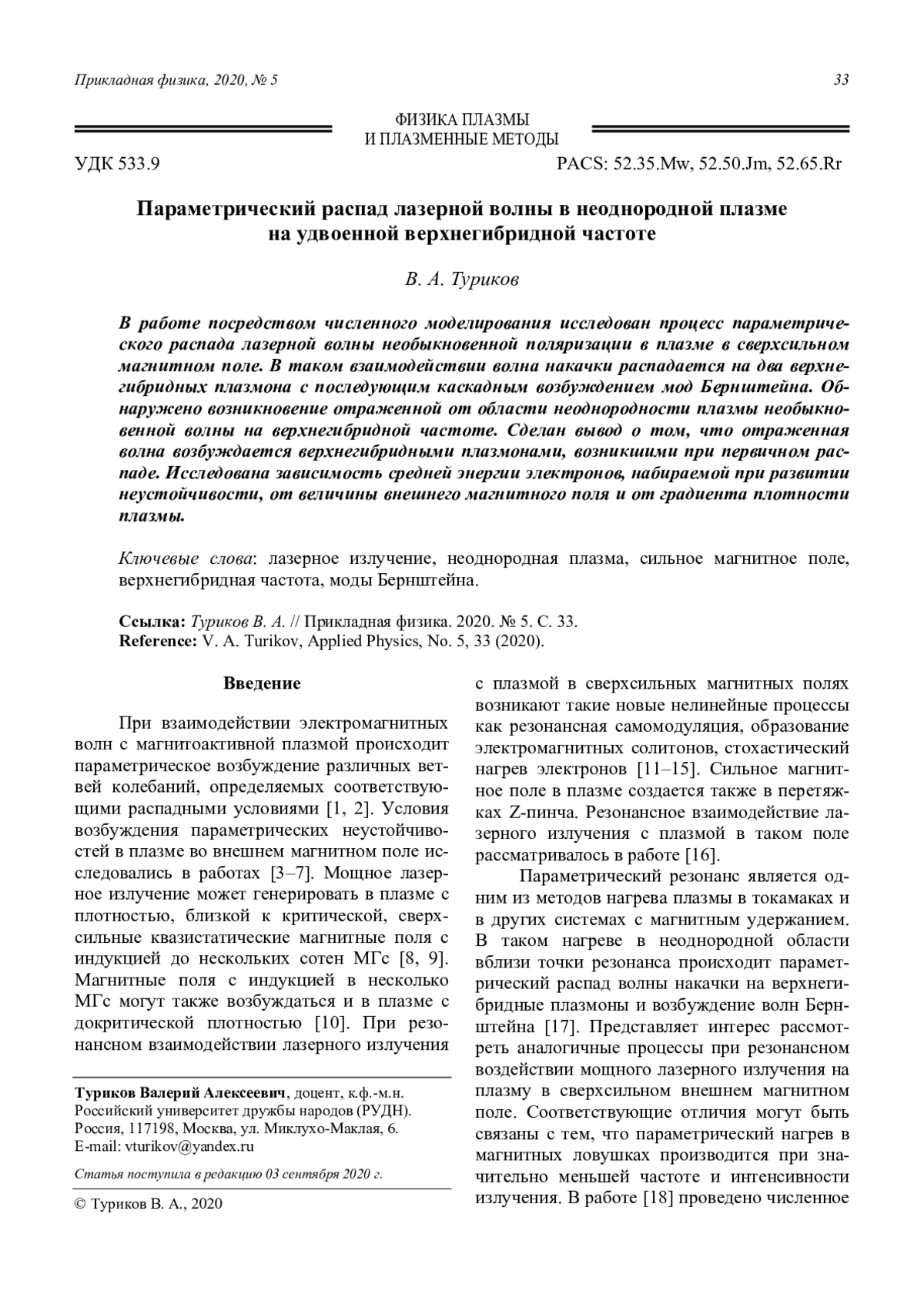 Прикладная физика, 2020, № 5 33

ФИЗИКА ПЛАЗМЫ
И ПЛАЗМЕННЫЕ МЕТОДЫ

УДК 533.9 PACS: 52.35.Mw, 52.50.Jm, 52.65.Rr

Параметрический распад лазерной волны в неоднородной плазме на удвоенной верхнегибридной частоте

В. А. Туриков

В работе посредством численного моделирования исследован процесс параметрического распада лазерной волны необыкновенной поляризации в плазме в сверхсильном магнитном поле. В таком взаимодействии волна накачки распадается на два верхнегибридных плазмона с последующим каскадным возбуждением мод Бернштейна. Обнаружено возникновение отраженной от области неоднородности плазмы необыкновенной волны на верхнегибридной частоте. Сделан вывод о том, что отраженная волна возбуждается верхнегибридными плазмонами, возникшими при первичном распаде. Исследована зависимость средней энергии электронов, набираемой при развитии неустойчивости, от величины внешнего магнитного поля и от градиента плотности плазмы.

Ключевые слова: лазерное излучение, неоднородная плазма, сильное магнитное поле, верхнегибридная частота, моды Бернштейна.

Ссылка: Туриков В. А. // Прикладная физика. 2020. № 5. С. 33.
Reference: V. A. Turikov, Applied Physics, No. 5, 33 (2020).

Введение

При взаимодействии электромагнитных волн с магнитоактивной плазмой происходит параметрическое возбуждение различных ветвей колебаний, определяемых соответствующими распадными условиями [1, 2]. Условия возбуждения параметрических неустойчивостей в плазме во внешнем магнитном поле исследовались в работах [3–7]. Мощное лазерное излучение может генерировать в плазме с плотностью, близкой к критической, сверхсильные квазистатические магнитные поля с индукцией до нескольких сотен МГс [8, 9]. Магнитные поля с индукцией в несколько МГс могут также возбуждаться и в плазме с докритической плотностью [10]. При резонансном взаимодействии лазерного излучения

Туриков Валерий Алексеевич, доцент, к.ф.-м.н.
Российский университет дружбы народов (РУДН).
Россия, 117198, Москва, ул. Миклухо-Маклая, 6.
E-mail: vturikov@yandex.ru

Статья поступила в редакцию 03 сентября 2020 г.

© Туриков В. А., 2020

с плазмой в сверхсильных магнитных полях возникают такие новые нелинейные процессы как резонансная самомодуляция, образование электромагнитных солитонов, стохастический нагрев электронов [11–15]. Сильное магнитное поле в плазме создается также в перетяжках Z-пинча. Резонансное взаимодействие лазерного излучения с плазмой в таком поле рассматривалось в работе [16].

Параметрический резонанс является одним из методов нагрева плазмы в токамаках и в других системах с магнитным удержанием. В таком нагреве в неоднородной области вблизи точки резонанса происходит параметрический распад волны накачки на верхнегибридные плазмоны и возбуждение волн Бернштейна [17]. Представляет интерес рассмотреть аналогичные процессы при резонансном воздействии мощного лазерного излучения на плазму в сверхсильном внешнем магнитном поле. Соответствующие отличия могут быть связаны с тем, что параметрический нагрев в магнитных ловушках производится при значительно меньшей частоте и интенсивности излучения. В работе [18] проведено численное